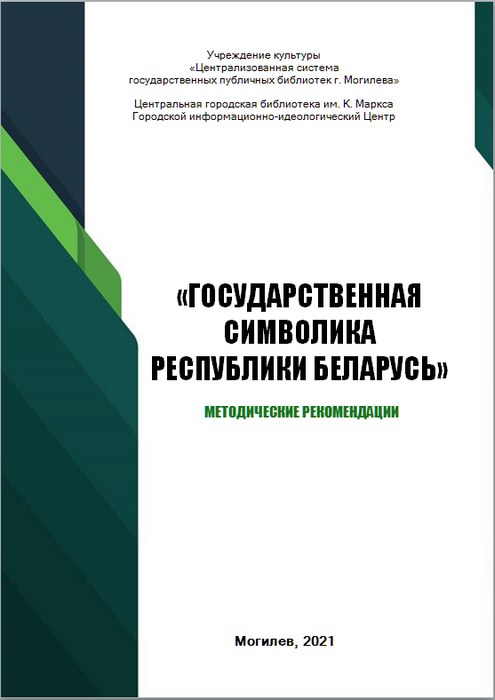 Учреждение культуры
«Централизованная система
государственных публичных библиотек г. Могилева»

Центральная городская библиотека им. К. Маркса
Городской информационно-идеологический Центр

«ГОСУДАРСТВЕННАЯ СИМВОЛИКА РЕСПУБЛИКИ БЕЛАРУСЬ»

МЕТОДИЧЕСКИЕ РЕКОМЕНДАЦИИ

Могилев, 2021